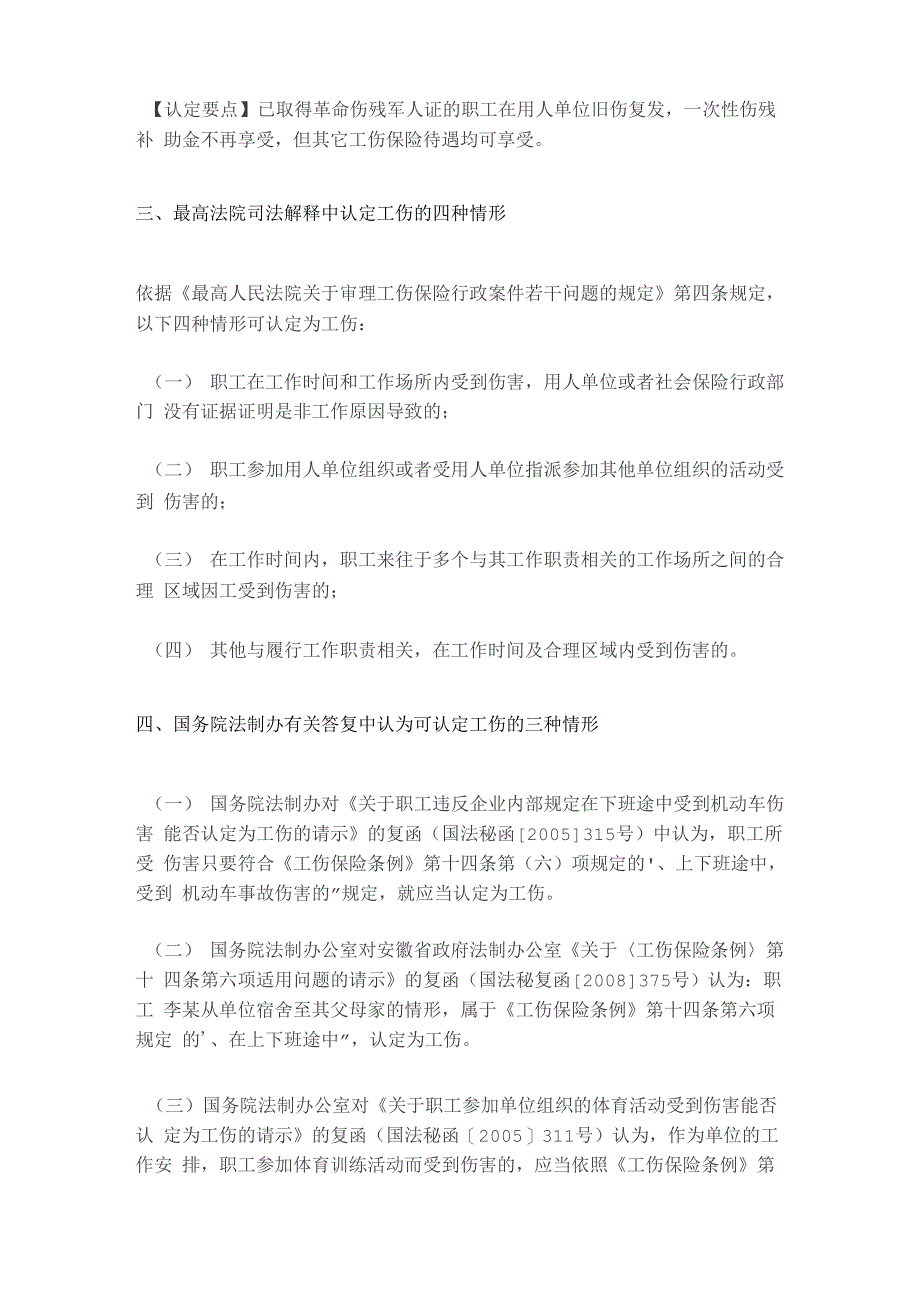 【认定要点】已取得革命伤残军人证的职工在用人单位旧伤复发，一次性伤残补 助金不再享受，但其它工伤保险待遇均可享受。

三、最高法院司法解释中认定工伤的四种情形

依据《最高人民法院关于审理工伤保险行政案件若干问题的规定》第四条规定，以下四种情形可认定为工伤：

（一） 职工在工作时间和工作场所内受到伤害，用人单位或者社会保险行政部门 没有证据证明是非工作原因导致的；

（二） 职工参加用人单位组织或者受用人单位指派参加其他单位组织的活动受到 伤害的；

（三） 在工作时间内，职工来往于多个与其工作职责相关的工作场所之间的合理 区域因工受到伤害的；

（四） 其他与履行工作职责相关，在工作时间及合理区域内受到伤害的。

四、国务院法制办有关答复中认为可认定工伤的三种情形

（一） 国务院法制办对《关于职工违反企业内部规定在下班途中受到机动车伤害 能否认定为工伤的请示》的复函（国法秘函[2005]315号）中认为，职工所受 伤害只要符合《工伤保险条例》第十四条第（六）项规定的'、上下班途中，受到 机动车事故伤害的"规定，就应当认定为工伤。

（二） 国务院法制办公室对安徽省政府法制办公室《关于〈工伤保险条例〉第十 四条第六项适用问题的请示》的复函（国法秘复函[2008]375号）认为：职工 李某从单位宿舍至其父母家的情形，属于《工伤保险条例》第十四条第六项规定 的'、在上下班途中"，认定为工伤。

（三）国务院法制办公室对《关于职工参加单位组织的体育活动受到伤害能否认 定为工伤的请示》的复函（国法秘函〔2005〕311号）认为，作为单位的工作安 排，职工参加体育训练活动而受到伤害的，应当依照《工伤保险条例》第